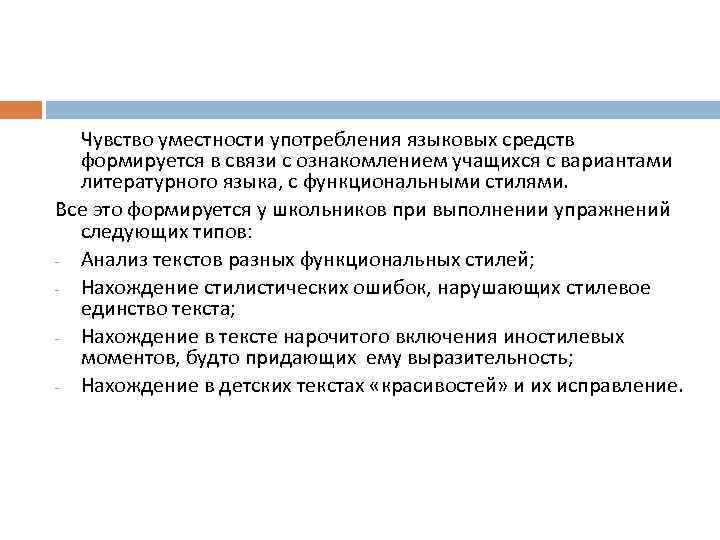 Чувство уместности употребления языковых средств формируется в связи с ознакомлением учащихся с вариантами литературного языка, с функциональными стилями.

Все это формируется у школьников при выполнении упражнений следующих типов:

- Анализ текстов разных функциональных стилей;
- Нахождение стилистических ошибок, нарушающих стилевое единство текста;
- Нахождение в тексте нарочитого включения иностилевых моментов, будто придающих ему выразительность;
- Нахождение в детских текстах «красивостей» и их исправление.